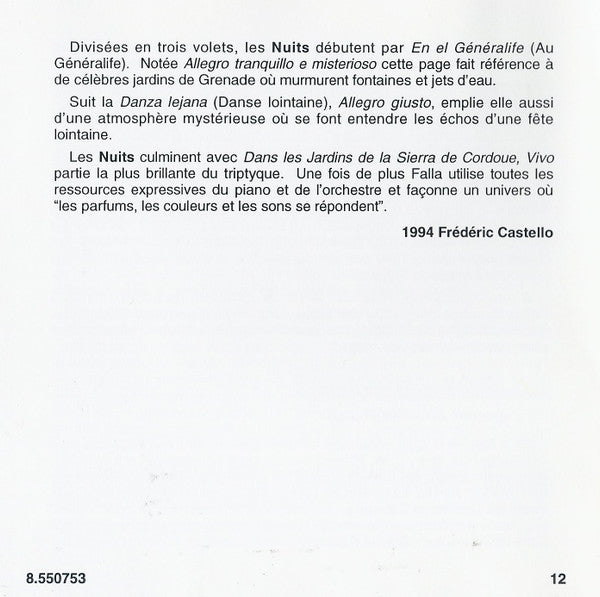 Divisées en trois volets, les Nuits débutent par En el Généralife (Au Généralife). Notée Allegro tranquillo e misterioso cette page fait référence à de célèbres jardins de Grenade où murmurent fontaines et jets d'eau.

Suit la Danza lejana (Danse lointaine), Allegro giusto, emplie elle aussi d'une atmosphère mystérieuse où se font entendre les échos d'une fête lointaine.

Les Nuits culminent avec Dans les Jardins de la Sierra de Cordoue, Vivo partie la plus brillante du triptyque. Une fois de plus Falla utilise toutes les ressources expressives du piano et de l'orchestre et façonne un univers où "les parfums, les couleurs et les sons se répondent".

1994 Frédéric Castello

8.550753

12